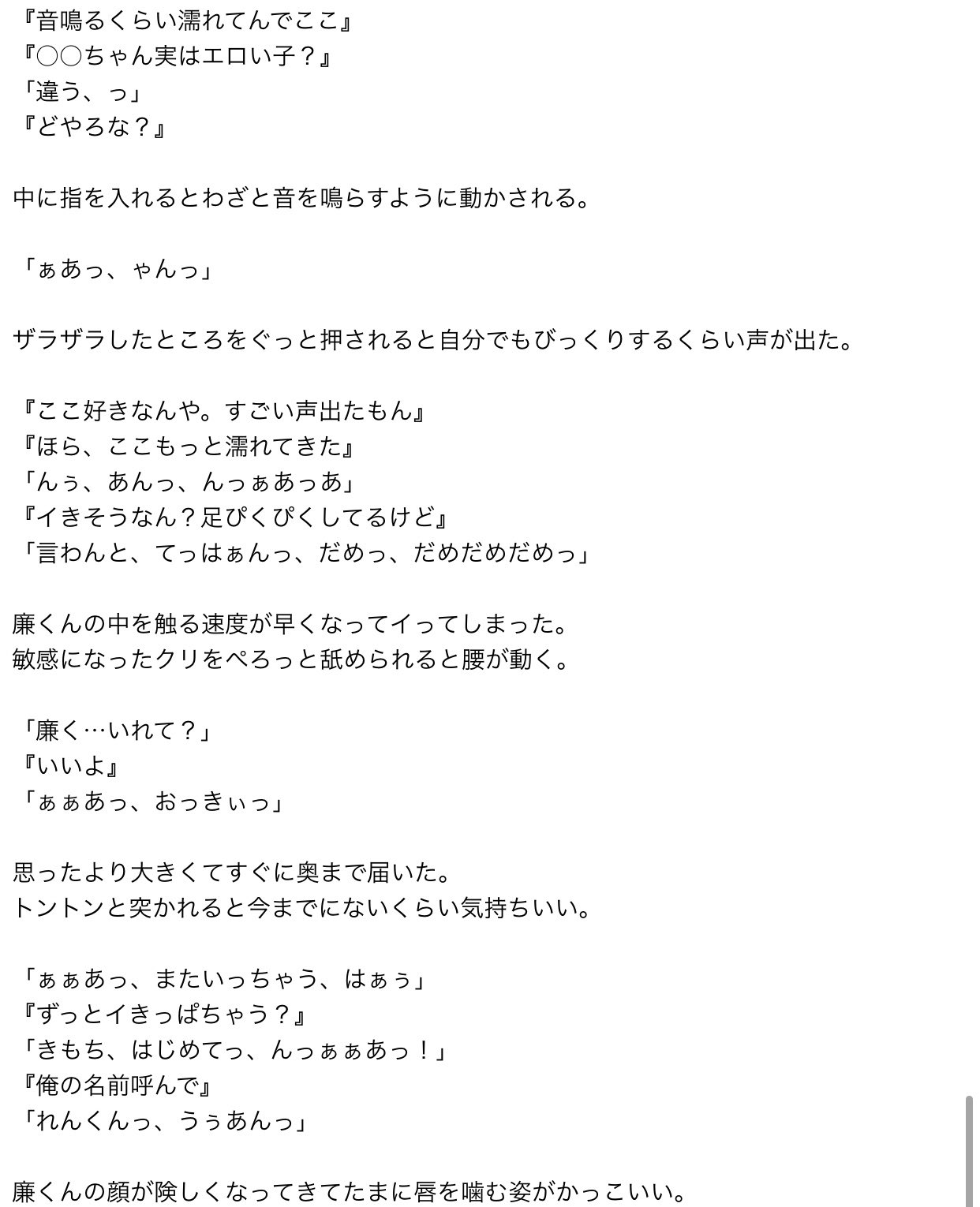 『音鳴るくらい濡れてんでここ』
『○○ちゃん実はエロい子？』
「違う、っ」
『どやろな？』

中に指を入れるとわざと音を鳴らすように動かされる。

「ぁあっ、ゃんっ」

ザラザラしたところをぐっと押されると自分でもびっくりするくらい声が出た。

『ここ好きなんや。すごい声出たもん』
『ほら、ここもっと濡れてきた』
「んぅ、あんっ、んっぁあっあ」
『イきそうなん？足ぴくぴくしてるけど』
「言わんと、てっはぁんっ、だめっ、だめだめだめっ」

廉くんの中を触る速度が早くなってイってしまった。
敏感になったクリをぺろっと舐められると腰が動く。

「廉く…いれて？」
『いいよ』
「ぁぁあっ、おっきぃっ」

思ったより大きくてすぐに奥まで届いた。
トントンと突かれると今までにないくらい気持ちいい。

「ぁぁあっ、またいっちゃう、はぁぅ」
『ずっとイきっぱちゃう？』
「きもち、はじめてっ、んっぁぁあっ！」
『俺の名前呼んで』
「れんくんっ、うぅあんっ」

廉くんの顔が険しくなってきてたまに唇を噛む姿がかっこいい。